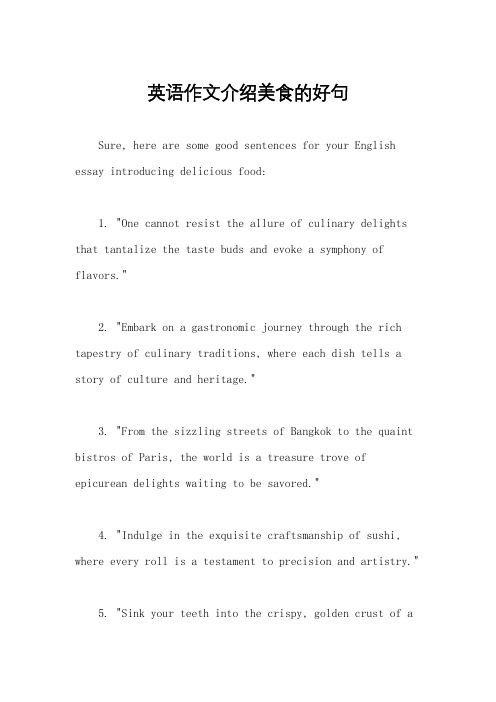 英语作文介绍美食的好句

Sure, here are some good sentences for your English essay introducing delicious food:

1. "One cannot resist the allure of culinary delights that tantalize the taste buds and evoke a symphony of flavors."

2. "Embark on a gastronomic journey through the rich tapestry of culinary traditions, where each dish tells a story of culture and heritage."

3. "From the sizzling streets of Bangkok to the quaint bistros of Paris, the world is a treasure trove of epicurean delights waiting to be savored."

4. "Indulge in the exquisite craftsmanship of sushi, where every roll is a testament to precision and artistry."

5. "Sink your teeth into the crispy, golden crust of a